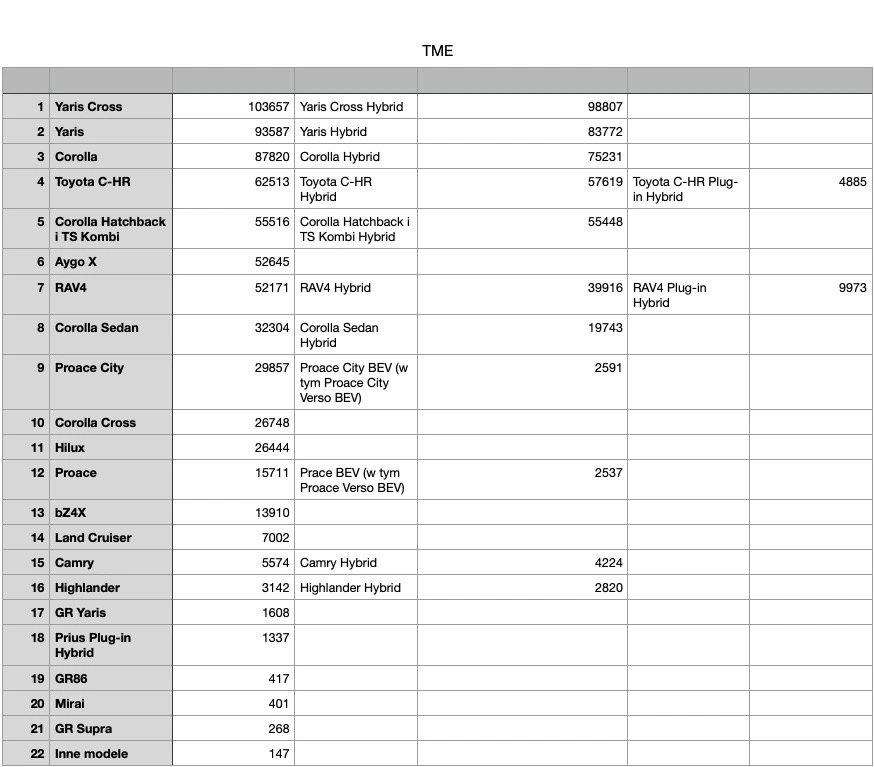 TME

| | | | | | | |
|---|---|---|---|---|---|---|
| 1 | Yaris Cross | 103657 | Yaris Cross Hybrid | 98807 | | |
| 2 | Yaris | 93587 | Yaris Hybrid | 83772 | | |
| 3 | Corolla | 87820 | Corolla Hybrid | 75231 | | |
| 4 | Toyota C-HR | 62513 | Toyota C-HR Hybrid | 57619 | Toyota C-HR Plug-in Hybrid | 4885 |
| 5 | Corolla Hatchback i TS Kombi | 55516 | Corolla Hatchback i TS Kombi Hybrid | 55448 | | |
| 6 | Aygo X | 52645 | | | | |
| 7 | RAV4 | 52171 | RAV4 Hybrid | 39916 | RAV4 Plug-in Hybrid | 9973 |
| 8 | Corolla Sedan | 32304 | Corolla Sedan Hybrid | 19743 | | |
| 9 | Proace City | 29857 | Proace City BEV (w tym Proace City Verso BEV) | 2591 | | |
| 10 | Corolla Cross | 26748 | | | | |
| 11 | Hilux | 26444 | | | | |
| 12 | Proace | 15711 | Prace BEV (w tym Proace Verso BEV) | 2537 | | |
| 13 | bZ4X | 13910 | | | | |
| 14 | Land Cruiser | 7002 | | | | |
| 15 | Camry | 5574 | Camry Hybrid | 4224 | | |
| 16 | Highlander | 3142 | Highlander Hybrid | 2820 | | |
| 17 | GR Yaris | 1608 | | | | |
| 18 | Prius Plug-in Hybrid | 1337 | | | | |
| 19 | GR86 | 417 | | | | |
| 20 | Mirai | 401 | | | | |
| 21 | GR Supra | 268 | | | | |
| 22 | Inne modele | 147 | | | | |